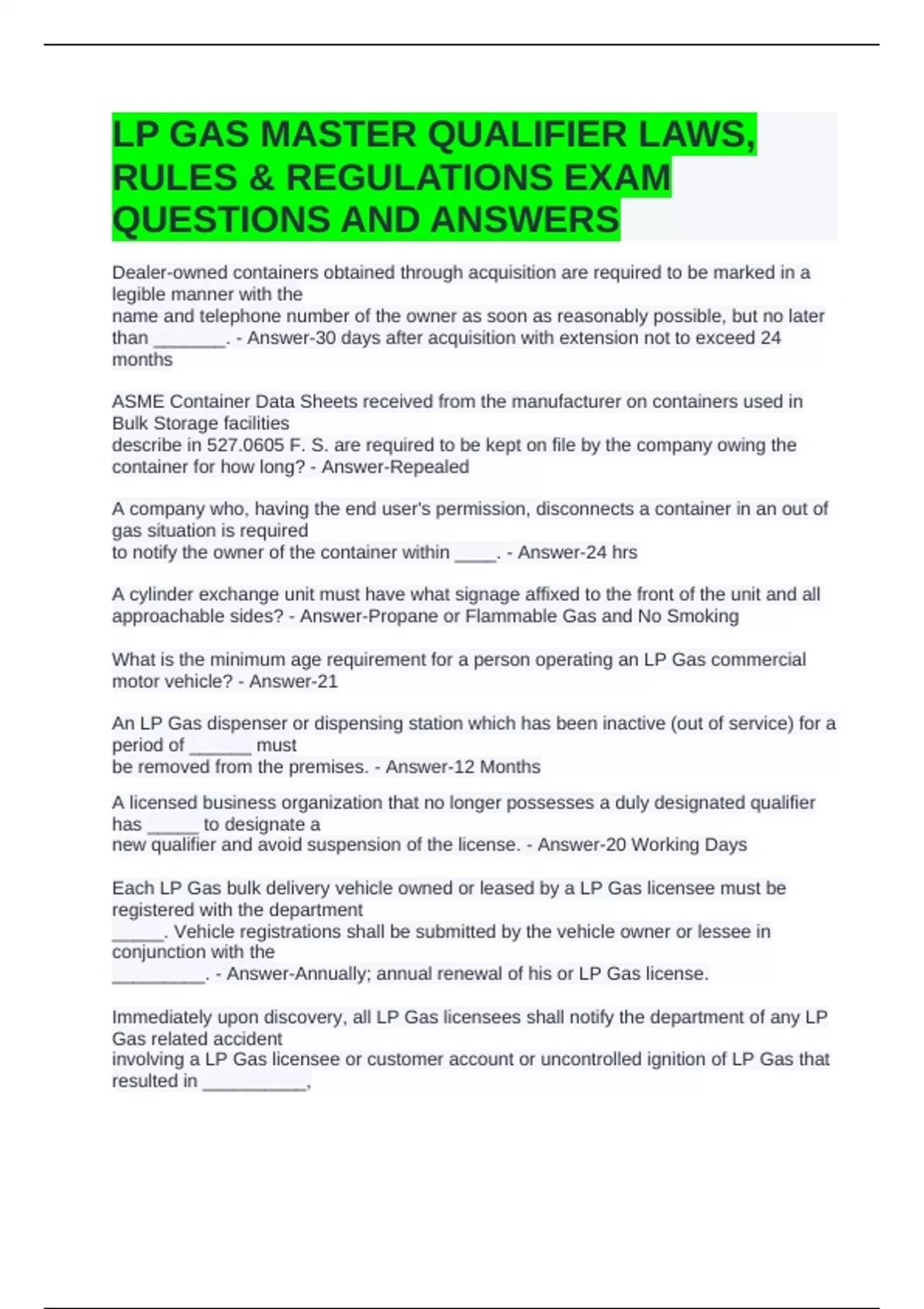 LP GAS MASTER QUALIFIER LAWS, RULES & REGULATIONS EXAM QUESTIONS AND ANSWERS

Dealer-owned containers obtained through acquisition are required to be marked in a legible manner with the name and telephone number of the owner as soon as reasonably possible, but no later than _______. - Answer-30 days after acquisition with extension not to exceed 24 months

ASME Container Data Sheets received from the manufacturer on containers used in Bulk Storage facilities describe in 527.0605 F. S. are required to be kept on file by the company owing the container for how long? - Answer-Repealed

A company who, having the end user's permission, disconnects a container in an out of gas situation is required to notify the owner of the container within ____. - Answer-24 hrs

A cylinder exchange unit must have what signage affixed to the front of the unit and all approachable sides? - Answer-Propane or Flammable Gas and No Smoking

What is the minimum age requirement for a person operating an LP Gas commercial motor vehicle? - Answer-21

An LP Gas dispenser or dispensing station which has been inactive (out of service) for a period of ______ must be removed from the premises. - Answer-12 Months

A licensed business organization that no longer possesses a duly designated qualifier has _____ to designate a new qualifier and avoid suspension of the license. - Answer-20 Working Days

Each LP Gas bulk delivery vehicle owned or leased by a LP Gas licensee must be registered with the department _____. Vehicle registrations shall be submitted by the vehicle owner or lessee in conjunction with the _________. - Answer-Annually; annual renewal of his or LP Gas license.

Immediately upon discovery, all LP Gas licensees shall notify the department of any LP Gas related accident involving a LP Gas licensee or customer account or uncontrolled ignition of LP Gas that resulted in __________,